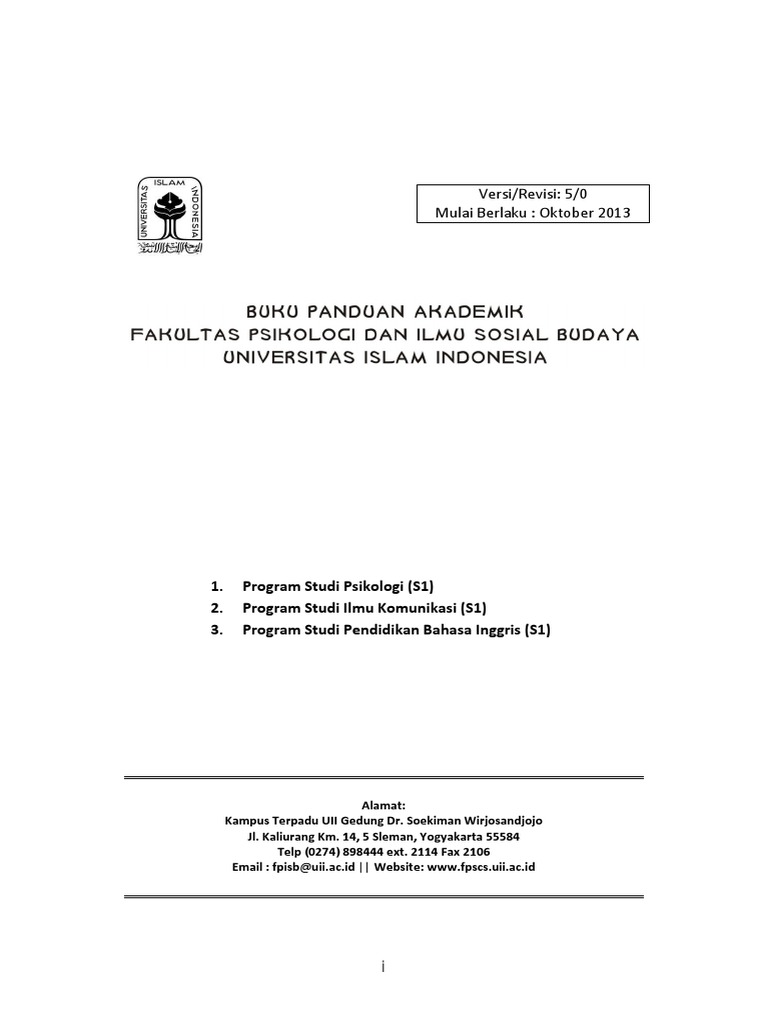 UNIVERSITAS ISLAM INDONESIA

Versi/Revisi: 5/0
Mulai Berlaku : Oktober 2013

BUKU PANDUAN AKADEMIK
FAKULTAS PSIKOLOGI DAN ILMU SOSIAL BUDAYA
UNIVERSITAS ISLAM INDONESIA

1. Program Studi Psikologi (S1)
2. Program Studi Ilmu Komunikasi (S1)
3. Program Studi Pendidikan Bahasa Inggris (S1)

Alamat:
Kampus Terpadu UII Gedung Dr. Soekiman Wirjosandjojo
Jl. Kaliurang Km. 14, 5 Sleman, Yogyakarta 55584
Telp (0274) 898444 ext. 2114 Fax 2106
Email : fpisb@uii.ac.id || Website: www.fpscs.uii.ac.id

i